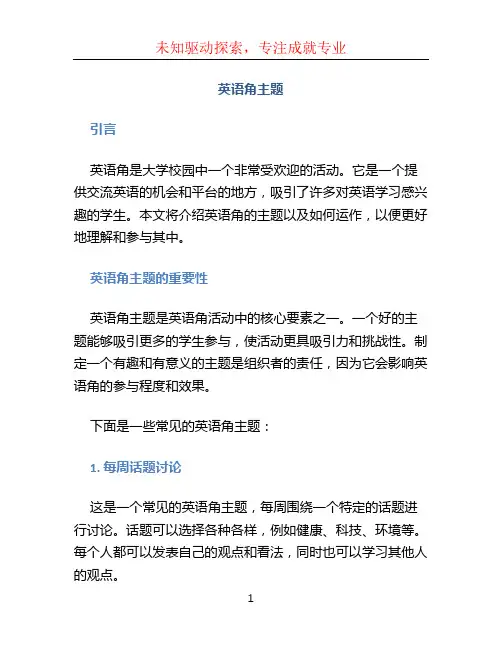 未知驱动探索，专注成就专业

英语角主题

引言

英语角是大学校园中一个非常受欢迎的活动。它是一个提供交流英语的机会和平台的地方，吸引了许多对英语学习感兴趣的学生。本文将介绍英语角的主题以及如何运作，以便更好地理解和参与其中。

英语角主题的重要性

英语角主题是英语角活动中的核心要素之一。一个好的主题能够吸引更多的学生参与，使活动更具吸引力和挑战性。制定一个有趣和有意义的主题是组织者的责任，因为它会影响英语角的参与程度和效果。

下面是一些常见的英语角主题：

1. 每周话题讨论

这是一个常见的英语角主题，每周围绕一个特定的话题进行讨论。话题可以选择各种各样，例如健康、科技、环境等。每个人都可以发表自己的观点和看法，同时也可以学习其他人的观点。

1